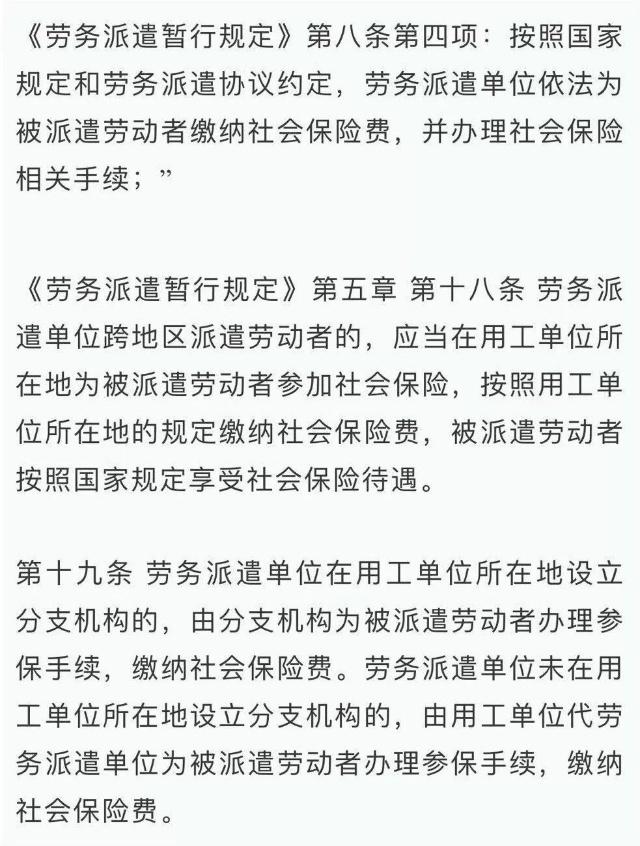 《劳务派遣暂行规定》第八条第四项：按照国家规定和劳务派遣协议约定，劳务派遣单位依法为被派遣劳动者缴纳社会保险费，并办理社会保险相关手续；”

《劳务派遣暂行规定》第五章 第十八条 劳务派遣单位跨地区派遣劳动者的，应当在用工单位所在地为被派遣劳动者参加社会保险，按照用工单位所在地的规定缴纳社会保险费，被派遣劳动者按照国家规定享受社会保险待遇。

第十九条 劳务派遣单位在用工单位所在地设立分支机构的，由分支机构为被派遣劳动者办理参保手续，缴纳社会保险费。劳务派遣单位未在用工单位所在地设立分支机构的，由用工单位代劳务派遣单位为被派遣劳动者办理参保手续，缴纳社会保险费。